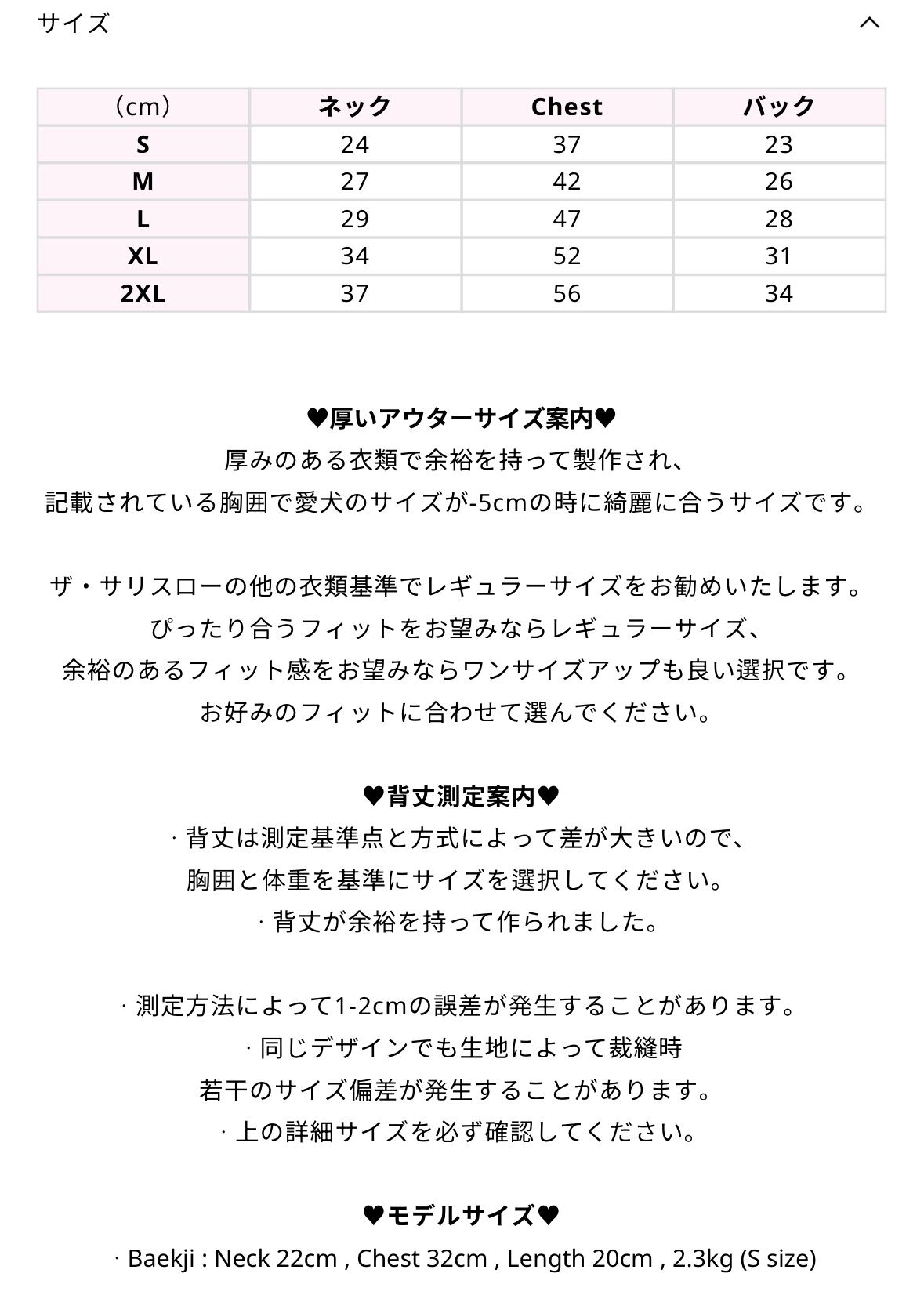 サイズ

| （cm） | ネック | Chest | バック |
|---|---|---|---|
| S | 24 | 37 | 23 |
| M | 27 | 42 | 26 |
| L | 29 | 47 | 28 |
| XL | 34 | 52 | 31 |
| 2XL | 37 | 56 | 34 |

♥厚いアウターサイズ案内♥
厚みのある衣類で余裕を持って製作され、
記載されている胸囲で愛犬のサイズが-5cmの時に綺麗に合うサイズです。

ザ・サリスローの他の衣類基準でレギュラーサイズをお勧めいたします。
ぴったり合うフィットをお望みならレギュラーサイズ、
余裕のあるフィット感をお望みならワンサイズアップも良い選択です。
お好みのフィットに合わせて選んでください。

♥背丈測定案内♥
· 背丈は測定基準点と方式によって差が大きいので、
胸囲と体重を基準にサイズを選択してください。
· 背丈が余裕を持って作られました。

· 測定方法によって1-2cmの誤差が発生することがあります。
· 同じデザインでも生地によって裁縫時
若干のサイズ偏差が発生することがあります。
· 上の詳細サイズを必ず確認してください。

♥モデルサイズ♥
· Baekji : Neck 22cm , Chest 32cm , Length 20cm , 2.3kg (S size)